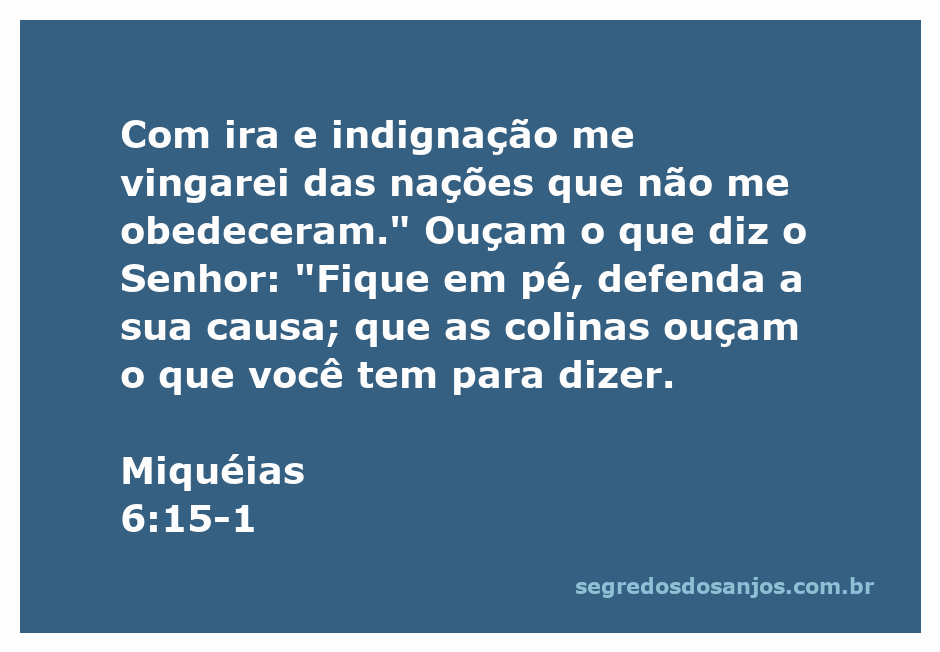 Com ira e indignação me vingarei das nações que não me obedeceram." Ouçam o que diz o Senhor: "Fique em pé, defenda a sua causa; que as colinas ouçam o que você tem para dizer.

Miquéias
6:15-1

segredosdosanjos.com.br